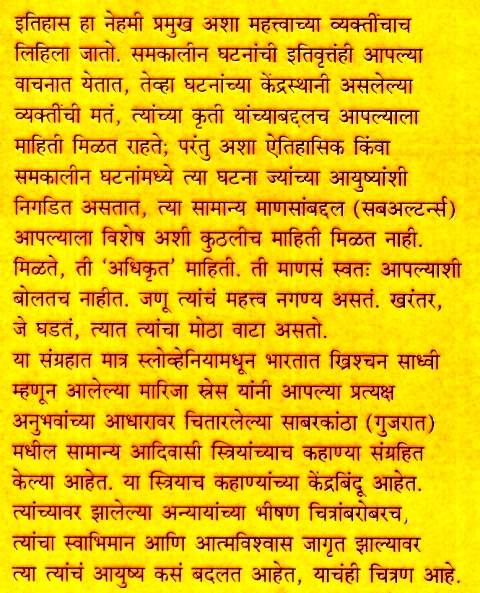 इतिहास हा नेहमी प्रमुख अशा महत्त्वाच्या व्यक्तींचाच लिहिला जातो. समकालीन घटनांची इतिवृत्तंही आपल्या वाचनात येतात, तेव्हा घटनांच्या केंद्रस्थानी असलेल्या व्यक्तींची मतं, त्यांच्या कृती यांच्याबद्दलच आपल्याला माहिती मिळत राहते; परंतु अशा ऐतिहासिक किंवा समकालीन घटनांमध्ये त्या घटना ज्यांच्या आयुष्यांशी निगडित असतात, त्या सामान्य माणसांबद्दल (सबअल्टर्न्स) आपल्याला विशेष अशी कुठलीच माहिती मिळत नाही. मिळते, ती 'अधिकृत' माहिती. ती माणसं स्वतः आपल्याशी बोलतच नाहीत. जणू त्यांचं महत्त्व नगण्य असतं. खरंतर, जे घडतं, त्यात त्यांचा मोठा वाटा असतो.
या संग्रहात मात्र स्लोव्हेनियामधून भारतात ख्रिश्चन साध्वी म्हणून आलेल्या मारिजा स्रेस यांनी आपल्या प्रत्यक्ष अनुभवांच्या आधारावर चितारलेल्या साबरकांठा (गुजरात) मधील सामान्य आदिवासी स्त्रियांच्याच कहाण्या संग्रहित केल्या आहेत. या स्त्रियाच कहाण्यांच्या केंद्रबिंदू आहेत. त्यांच्यावर झालेल्या अन्यायांच्या भीषण चित्रांबरोबरच, त्यांचा स्वाभिमान आणि आत्मविश्वास जागृत झाल्यावर त्या त्यांचं आयुष्य कसं बदलत आहेत, याचंही चित्रण आहे.